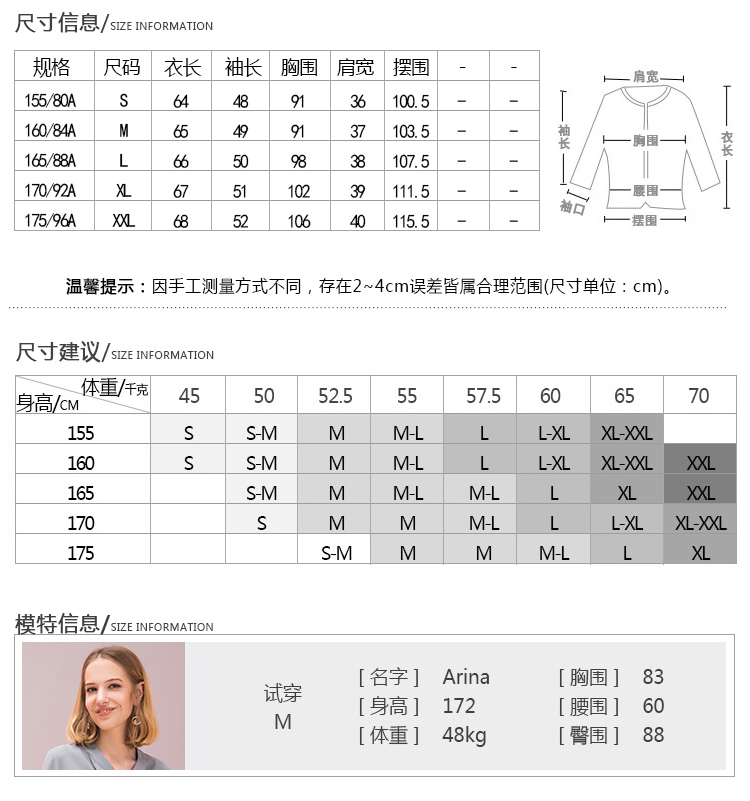 尺寸信息/SIZE INFORMATION

| 规格 | 尺码 | 衣长 | 袖长 | 胸围 | 肩宽 | 摆围 | - | - |
|---|---|---|---|---|---|---|---|---|
| 155/80A | S | 64 | 48 | 91 | 36 | 100.5 | - | - |
| 160/84A | M | 65 | 49 | 91 | 37 | 103.5 | - | - |
| 165/88A | L | 66 | 50 | 98 | 38 | 107.5 | - | - |
| 170/92A | XL | 67 | 51 | 102 | 39 | 111.5 | - | - |
| 175/96A | XXL | 68 | 52 | 106 | 40 | 115.5 | - | - |

肩宽
袖长
胸围
衣长
腰围
袖口
摆围

温馨提示：因手工测量方式不同，存在2~4cm误差皆属合理范围(尺寸单位：cm)。

尺寸建议/SIZE INFORMATION

| 体重/千克 身高/CM | 45 | 50 | 52.5 | 55 | 57.5 | 60 | 65 | 70 |
|---|---|---|---|---|---|---|---|---|
| 155 | S | S-M | M | M-L | L | L-XL | XL-XXL | |
| 160 | S | S-M | M | M-L | L | L-XL | XL-XXL | XXL |
| 165 | | S-M | M | M-L | M-L | L | XL | XXL |
| 170 | | S | M | M | M-L | L | L-XL | XL-XXL |
| 175 | | | S-M | M | M | M-L | L | XL |

模特信息/SIZE INFORMATION

试穿
M

[ 名字 ] Arina
[ 身高 ] 172
[ 体重 ] 48kg

[ 胸围 ] 83
[ 腰围 ] 60
[ 臀围 ] 88